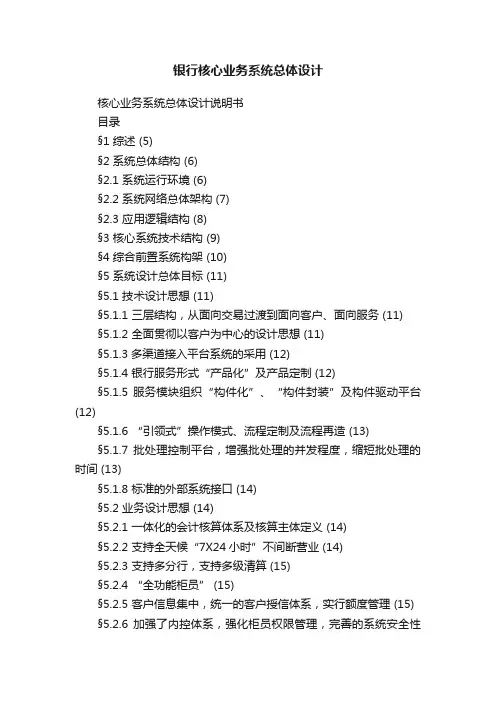 银行核心业务系统总体设计

核心业务系统总体设计说明书

目录

§1 综述 (5)

§2 系统总体结构 (6)

§2.1 系统运行环境 (6)

§2.2 系统网络总体架构 (7)

§2.3 应用逻辑结构 (8)

§3 核心系统技术结构 (9)

§4 综合前置系统构架 (10)

§5 系统设计总体目标 (11)

§5.1 技术设计思想 (11)

§5.1.1 三层结构，从面向交易过渡到面向客户、面向服务 (11)

§5.1.2 全面贯彻以客户为中心的设计思想 (11)

§5.1.3 多渠道接入平台系统的采用 (12)

§5.1.4 银行服务形式“产品化”及产品定制 (12)

§5.1.5 服务模块组织“构件化”、“构件封装”及构件驱动平台 (12)

§5.1.6 “引领式”操作模式、流程定制及流程再造 (13)

§5.1.7 批处理控制平台，增强批处理的并发程度，缩短批处理的时间 (13)

§5.1.8 标准的外部系统接口 (14)

§5.2 业务设计思想 (14)

§5.2.1 一体化的会计核算体系及核算主体定义 (14)

§5.2.2 支持全天候“7X24 小时”不间断营业 (14)

§5.2.3 支持多分行，支持多级清算 (15)

§5.2.4 “全功能柜员” (15)

§5.2.5 客户信息集中，统一的客户授信体系，实行额度管理 (15)

§5.2.6 加强了内控体系，强化柜员权限管理，完善的系统安全性